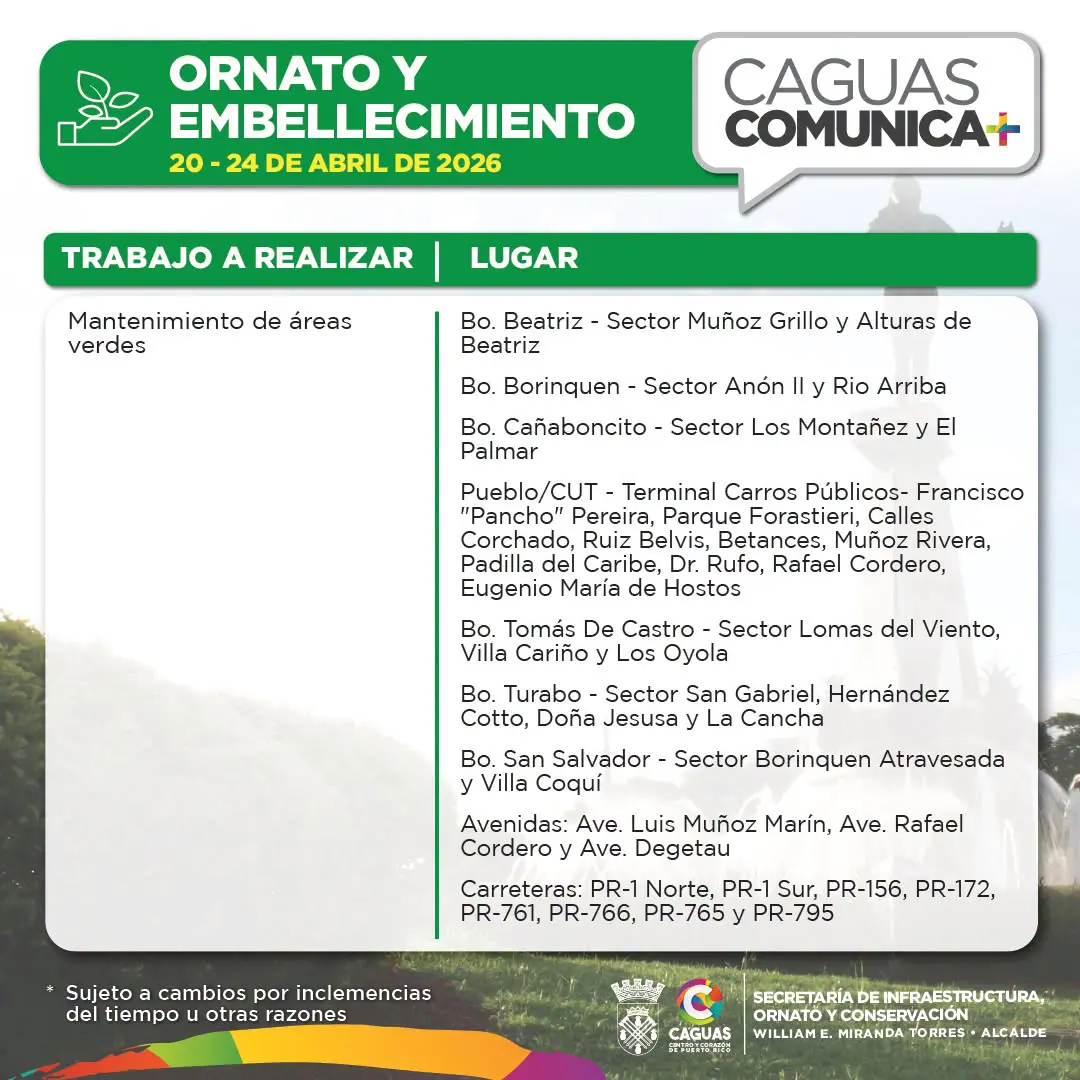 ORNATO Y EMBELLECIMIENTO
20 - 24 DE ABRIL DE 2026

CAGUAS COMUNICA+

| TRABAJO A REALIZAR | LUGAR |
|---|---|
| Mantenimiento de áreas verdes | Bo. Beatriz - Sector Muñoz Grillo y Alturas de Beatriz |
| | Bo. Borinquen - Sector Anón II y Rio Arriba |
| | Bo. Cañaboncito - Sector Los Montañez y El Palmar |
| | Pueblo/CUT - Terminal Carros Públicos- Francisco "Pancho" Pereira, Parque Forastieri, Calles Corchado, Ruiz Belvis, Betances, Muñoz Rivera, Padilla del Caribe, Dr. Rufo, Rafael Cordero, Eugenio María de Hostos |
| | Bo. Tomás De Castro - Sector Lomas del Viento, Villa Cariño y Los Oyola |
| | Bo. Turabo - Sector San Gabriel, Hernández Cotto, Doña Jesusa y La Cancha |
| | Bo. San Salvador - Sector Borinquen Atravesada y Villa Coquí |
| | Avenidas: Ave. Luis Muñoz Marín, Ave. Rafael Cordero y Ave. Degetau |
| | Carreteras: PR-1 Norte, PR-1 Sur, PR-156, PR-172, PR-761, PR-766, PR-765 y PR-795 |

* Sujeto a cambios por inclemencias del tiempo u otras razones

CAGUAS
CENTRO Y CORAZÓN DE PUERTO RICO

SECRETARÍA DE INFRAESTRUCTURA, ORNATO Y CONSERVACIÓN
WILLIAM E. MIRANDA TORRES • ALCALDE